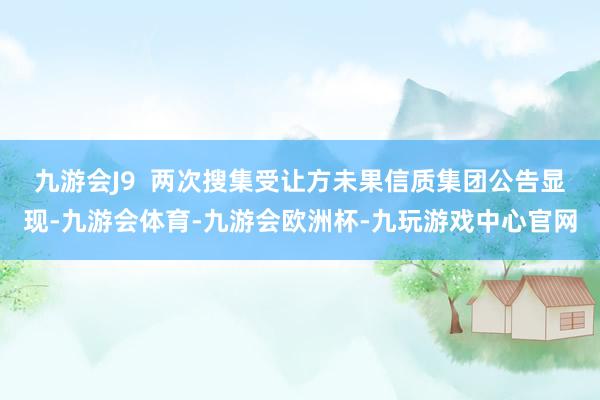 九游会J9  两次搜集受让方未果信质集团公告显现-九游会体育-九游会欧洲杯-九玩游戏中心官网